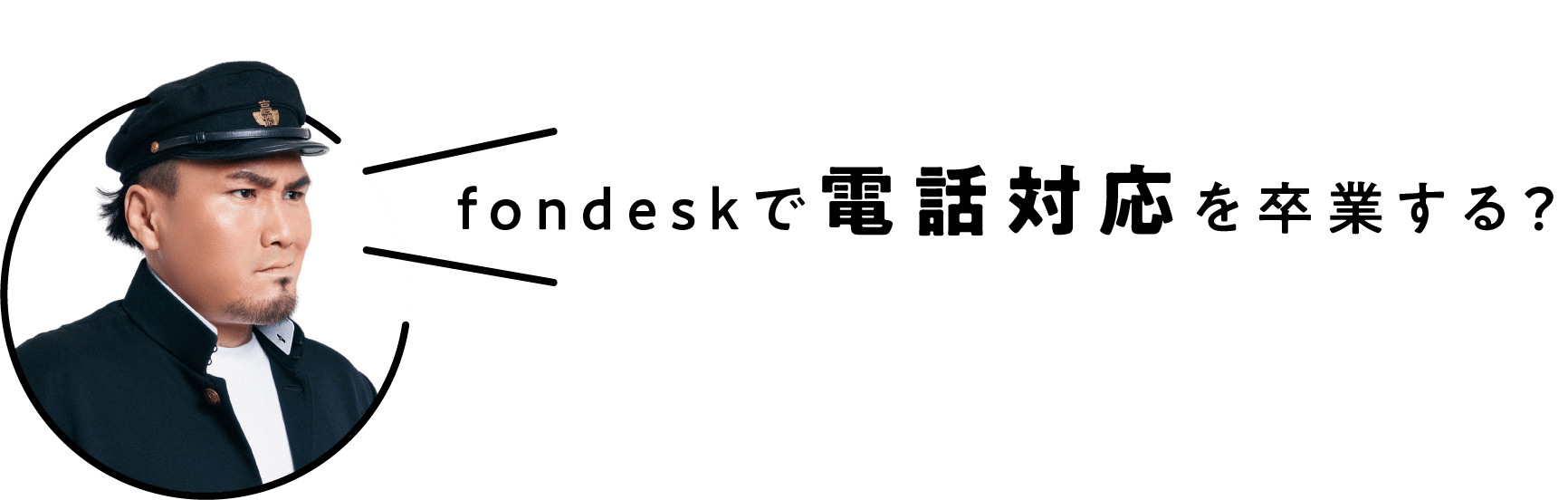 fondeskで電話対応を卒業する?